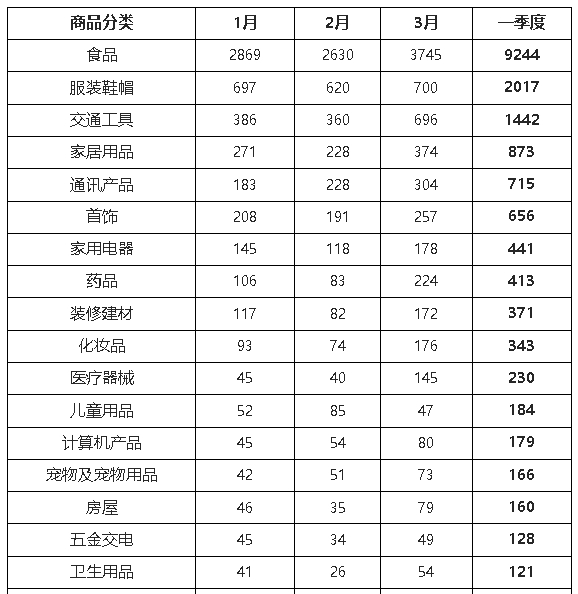 | 商品分类 | 1月 | 2月 | 3月 | 一季度 |
|---|---|---|---|---|
| 食品 | 2869 | 2630 | 3745 | 9244 |
| 服装鞋帽 | 697 | 620 | 700 | 2017 |
| 交通工具 | 386 | 360 | 696 | 1442 |
| 家居用品 | 271 | 228 | 374 | 873 |
| 通讯产品 | 183 | 228 | 304 | 715 |
| 首饰 | 208 | 191 | 257 | 656 |
| 家用电器 | 145 | 118 | 178 | 441 |
| 药品 | 106 | 83 | 224 | 413 |
| 装修建材 | 117 | 82 | 172 | 371 |
| 化妆品 | 93 | 74 | 176 | 343 |
| 医疗器械 | 45 | 40 | 145 | 230 |
| 儿童用品 | 52 | 85 | 47 | 184 |
| 计算机产品 | 45 | 54 | 80 | 179 |
| 宠物及宠物用品 | 42 | 51 | 73 | 166 |
| 房屋 | 46 | 35 | 79 | 160 |
| 五金交电 | 45 | 34 | 49 | 128 |
| 卫生用品 | 41 | 26 | 54 | 121 |